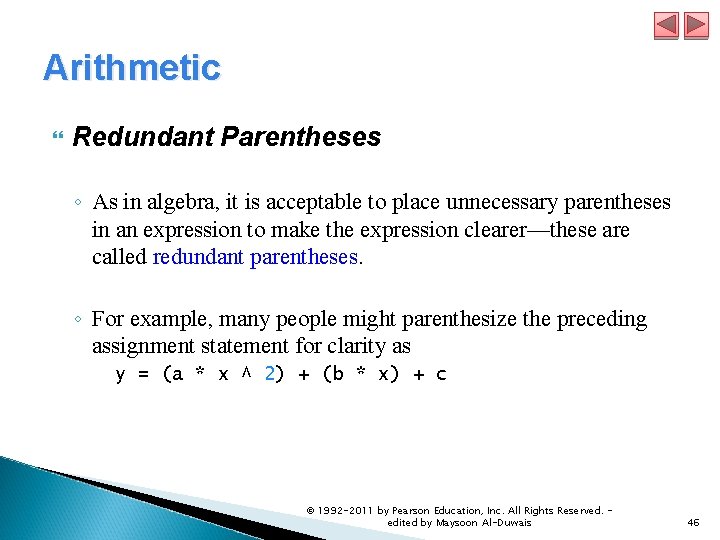 Arithmetic

Redundant Parentheses

◦ As in algebra, it is acceptable to place unnecessary parentheses in an expression to make the expression clearer—these are called redundant parentheses.

◦ For example, many people might parenthesize the preceding assignment statement for clarity as
y = (a * x ^ 2) + (b * x) + c

© 1992-2011 by Pearson Education, Inc. All Rights Reserved. - edited by Maysoon Al-Duwais

46